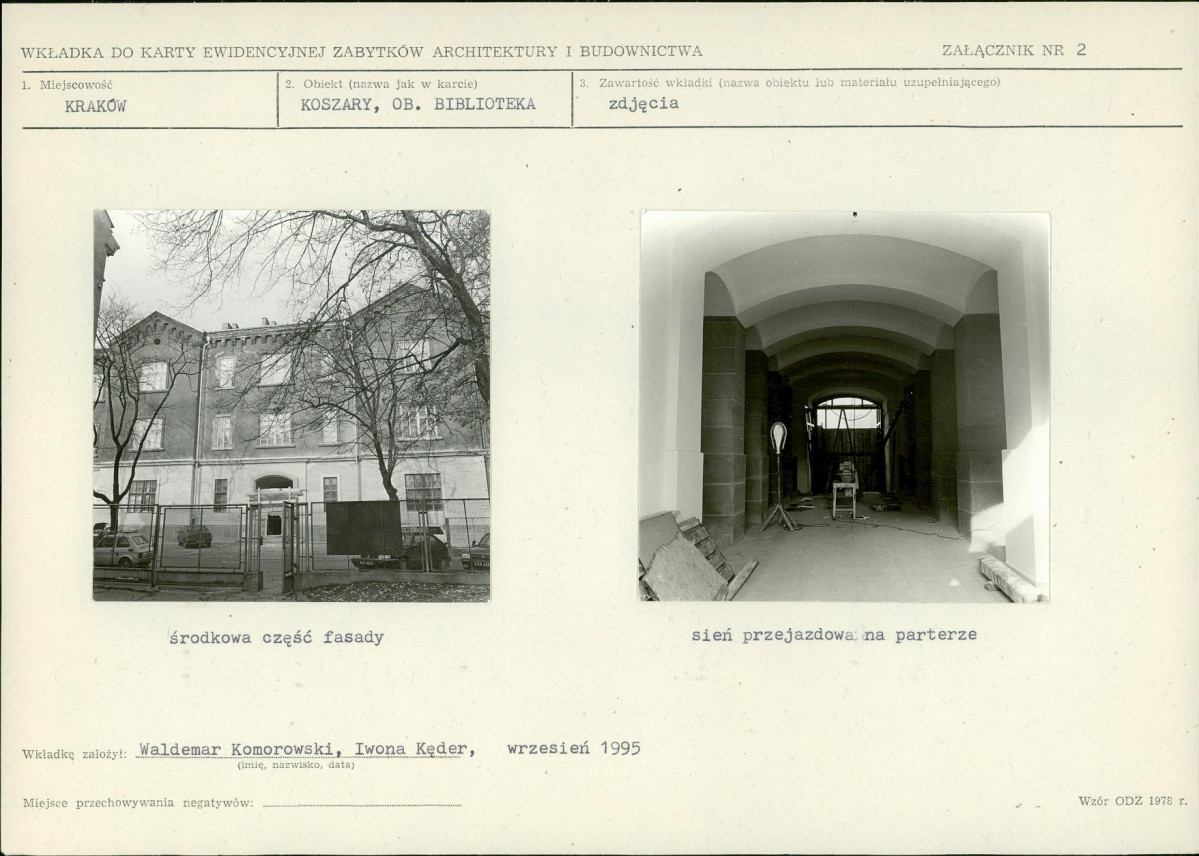 WKŁADKA DO KARTY EWIDENCYJNEJ ZABYTKÓW ARCHITEKTURY I BUDOWNICTWA

ZAŁĄCZNIK NR 2

1. Miejscowość
KRAKÓW

2. Obiekt (nazwa jak w karcie)
KOSZARY, OB. BIBLIOTEKA

3. Zawartość wkładki (nazwa obiektu lub materiału uzupełniającego)
zdjęcia

środkowa część fasady

sień przejazdowa na parterze

Wkładkę założył: Waldemar Komorowski, Iwona Kęder, wrzesień 1995
(imię, nazwisko, data)

Miejsce przechowywania negatywów: ____

Wzór ODZ 1978 r.